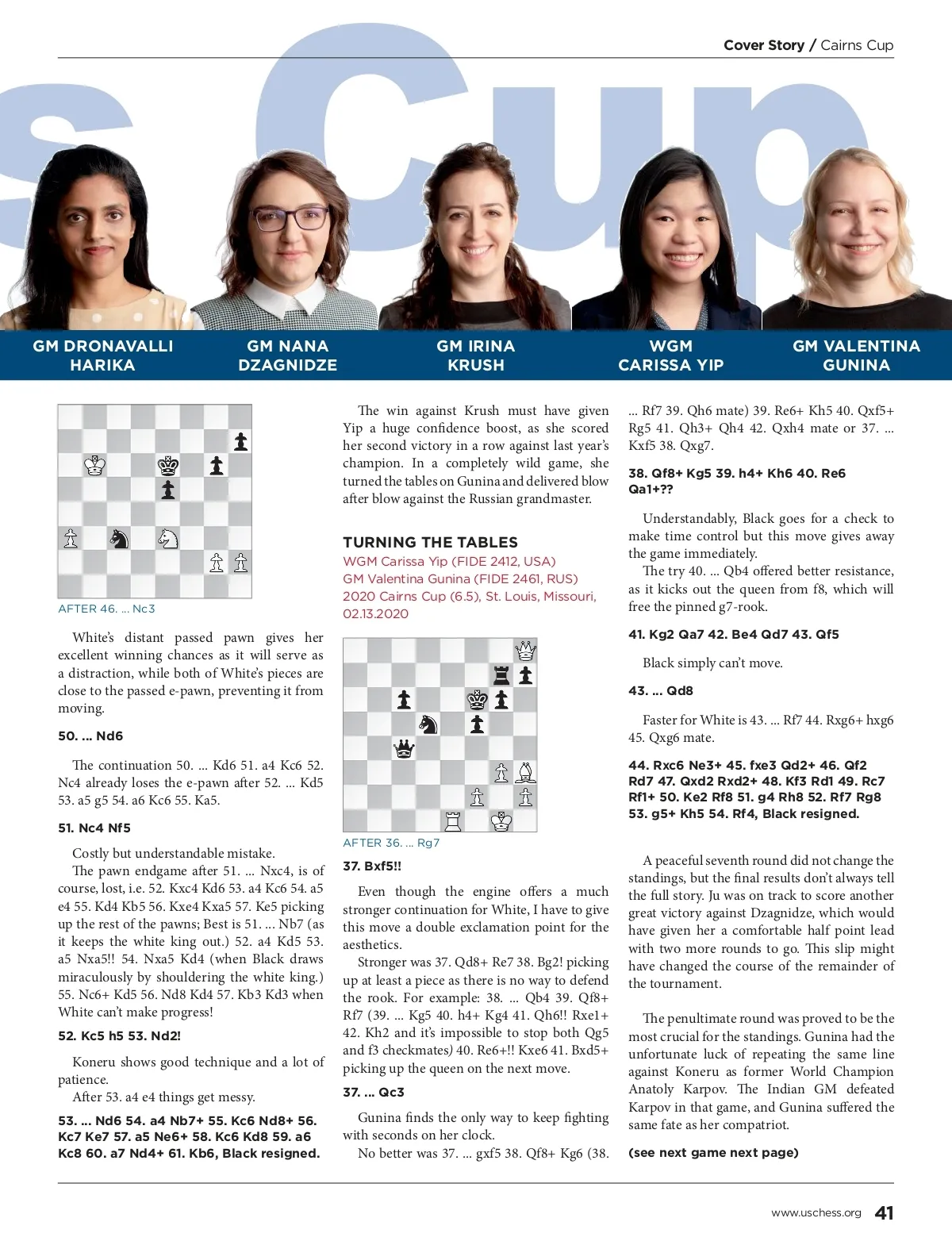 Cover Story / Cairns Cup

s Cup

GM DRONAVALLI HARIKA

GM NANA DZAGNIDZE

GM IRINA KRUSH

WGM CARISSA YIP

GM VALENTINA GUNINA

AFTER 46. ... Nc3

White's distant passed pawn gives her excellent winning chances as it will serve as a distraction, while both of White's pieces are close to the passed e-pawn, preventing it from moving.

50. ... Nd6

The continuation 50. ... Kd6 51. a4 Kc6 52. Nc4 already loses the e-pawn after 52. ... Kd5 53. a5 g5 54. a6 Kc6 55. Ka5.

51. Nc4 Nf5

Costly but understandable mistake.

The pawn endgame after 51. ... Nxc4, is of course, lost, i.e. 52. Kxc4 Kd6 53. a4 Kc6 54. a5 e4 55. Kd4 Kb5 56. Kxe4 Kxa5 57. Ke5 picking up the rest of the pawns; Best is 51. ... Nb7 (as it keeps the white king out.) 52. a4 Kd5 53. a5 Nxa5!! 54. Nxa5 Kd4 (when Black draws miraculously by shouldering the white king.) 55. Nc6+ Kd5 56. Nd8 Kd4 57. Kb3 Kd3 when White can't make progress!

52. Kc5 h5 53. Nd2!

Koneru shows good technique and a lot of patience.

After 53. a4 e4 things get messy.

53. ... Nd6 54. a4 Nb7+ 55. Kc6 Nd8+ 56. Kc7 Ke7 57. a5 Ne6+ 58. Kc6 Kd8 59. a6 Kc8 60. a7 Nd4+ 61. Kb6, Black resigned.

The win against Krush must have given Yip a huge confidence boost, as she scored her second victory in a row against last year's champion. In a completely wild game, she turned the tables on Gunina and delivered blow after blow against the Russian grandmaster.

TURNING THE TABLES
WGM Carissa Yip (FIDE 2412, USA)
GM Valentina Gunina (FIDE 2461, RUS)
2020 Cairns Cup (6.5), St. Louis, Missouri, 02.13.2020

AFTER 36. ... Rg7

37. Bxf5!!

Even though the engine offers a much stronger continuation for White, I have to give this move a double exclamation point for the aesthetics.

Stronger was 37. Qd8+ Re7 38. Bg2! picking up at least a piece as there is no way to defend the rook. For example: 38. ... Qb4 39. Qf8+ Rf7 (39. ... Kg5 40. h4+ Kg4 41. Qh6!! Rxe1+ 42. Kh2 and it's impossible to stop both Qg5 and f3 checkmates) 40. Re6+!! Kxe6 41. Bxd5+ picking up the queen on the next move.

37. ... Qc3

Gunina finds the only way to keep fighting with seconds on her clock.

No better was 37. ... gxf5 38. Qf8+ Kg6 (38. ... Rf7 39. Qh6 mate) 39. Re6+ Kh5 40. Qxf5+ Rg5 41. Qh3+ Qh4 42. Qxh4 mate or 37. ... Kxf5 38. Qxg7.

38. Qf8+ Kg5 39. h4+ Kh6 40. Re6 Qa1+??

Understandably, Black goes for a check to make time control but this move gives away the game immediately.

The try 40. ... Qb4 offered better resistance, as it kicks out the queen from f8, which will free the pinned g7-rook.

41. Kg2 Qa7 42. Be4 Qd7 43. Qf5

Black simply can't move.

43. ... Qd8

Faster for White is 43. ... Rf7 44. Rxg6+ hxg6 45. Qxg6 mate.

44. Rxc6 Ne3+ 45. fxe3 Qd2+ 46. Qf2 Rd7 47. Qxd2 Rxd2+ 48. Kf3 Rd1 49. Rc7 Rf1+ 50. Ke2 Rf8 51. g4 Rh8 52. Rf7 Rg8 53. g5+ Kh5 54. Rf4, Black resigned.

A peaceful seventh round did not change the standings, but the final results don't always tell the full story. Ju was on track to score another great victory against Dzagnidze, which would have given her a comfortable half point lead with two more rounds to go. This slip might have changed the course of the remainder of the tournament.

The penultimate round was proved to be the most crucial for the standings. Gunina had the unfortunate luck of repeating the same line against Koneru as former World Champion Anatoly Karpov. The Indian GM defeated Karpov in that game, and Gunina suffered the same fate as her compatriot.

(see next game next page)

www.uschess.org 41